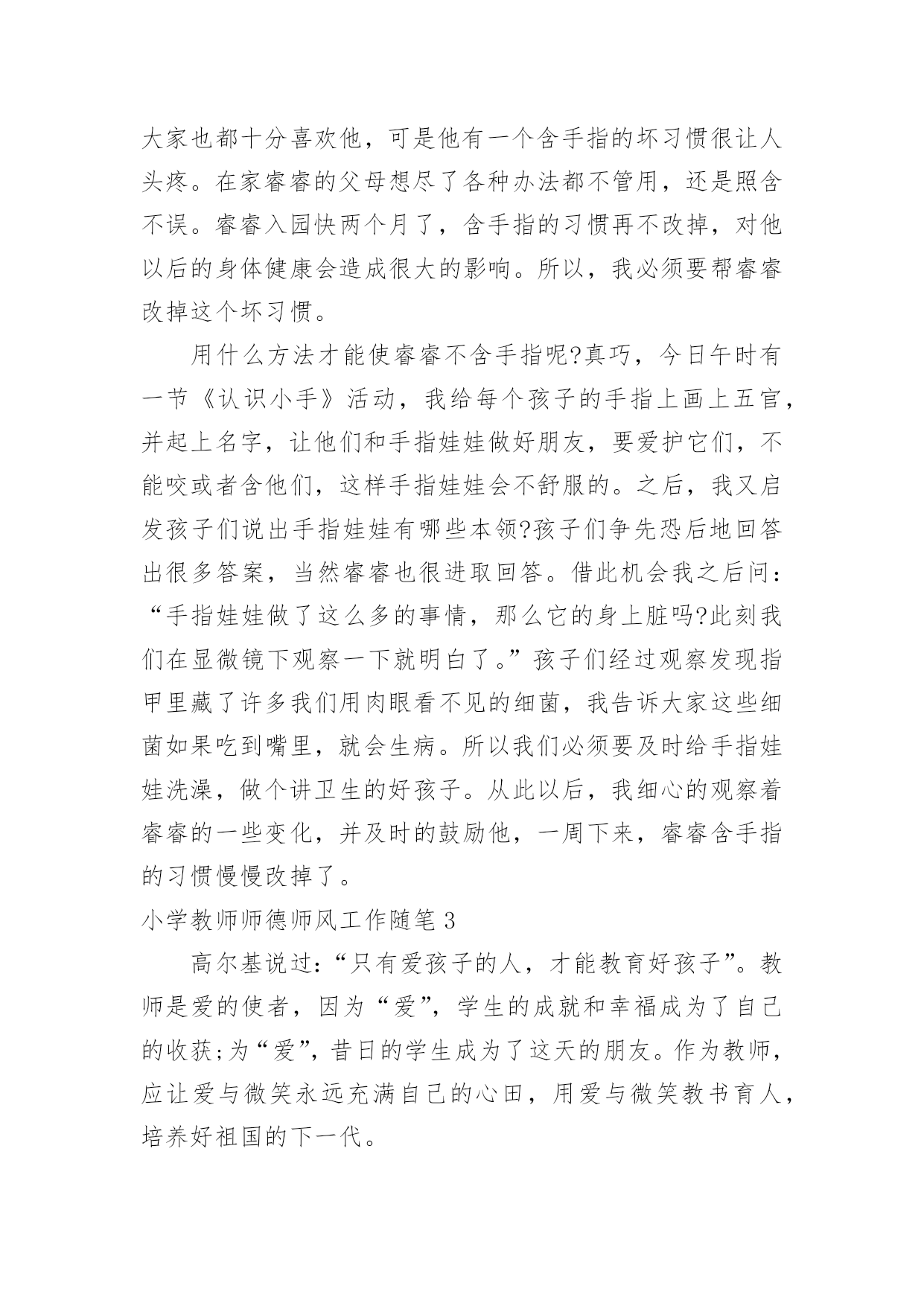 大家也都十分喜欢他，可是他有一个含手指的坏习惯很让人头疼。在家睿睿的父母想尽了各种办法都不管用，还是照含不误。睿睿入园快两个月了，含手指的习惯再不改掉，对他以后的身体健康会造成很大的影响。所以，我必须要帮睿睿改掉这个坏习惯。

用什么方法才能使睿睿不含手指呢?真巧，今日午时有一节《认识小手》活动，我给每个孩子的手指上画上五官，并起上名字，让他们和手指娃娃做好朋友，要爱护它们，不能咬或者含他们，这样手指娃娃会不舒服的。之后，我又启发孩子们说出手指娃娃有哪些本领?孩子们争先恐后地回答出很多答案，当然睿睿也很进取回答。借此机会我之后问：“手指娃娃做了这么多的事情，那么它的身上脏吗?此刻我们在显微镜下观察一下就明白了。”孩子们经过观察发现指甲里藏了许多我们用肉眼看不见的细菌，我告诉大家这些细菌如果吃到嘴里，就会生病。所以我们必须要及时给手指娃娃洗澡，做个讲卫生的好孩子。从此以后，我细心的观察着睿睿的一些变化，并及时的鼓励他，一周下来，睿睿含手指的习惯慢慢改掉了。

小学教师师德师风工作随笔 3

高尔基说过：“只有爱孩子的人，才能教育好孩子”。教师是爱的使者，因为“爱”，学生的成就和幸福成为了自己的收获;为“爱”，昔日的学生成为了这天的朋友。作为教师，应让爱与微笑永远充满自己的心田，用爱与微笑教书育人，培养好祖国的下一代。